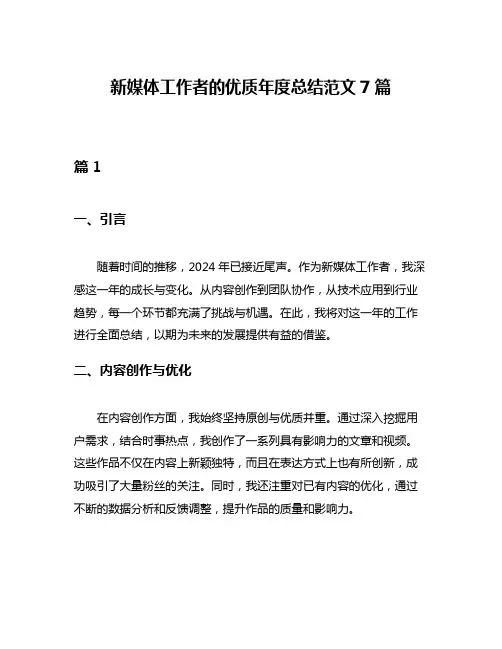 新媒体工作者的优质年度总结范文 7 篇

篇 1

一、引言

随着时间的推移，2024 年已接近尾声。作为新媒体工作者，我深感这一年的成长与变化。从内容创作到团队协作，从技术应用到行业趋势，每一个环节都充满了挑战与机遇。在此，我将对这一年的工作进行全面总结，以期为未来的发展提供有益的借鉴。

二、内容创作与优化

在内容创作方面，我始终坚持原创与优质并重。通过深入挖掘用户需求，结合时事热点，我创作了一系列具有影响力的文章和视频。这些作品不仅在内容上新颖独特，而且在表达方式上也有所创新，成功吸引了大量粉丝的关注。同时，我还注重对已有内容的优化，通过不断的数据分析和反馈调整，提升作品的质量和影响力。